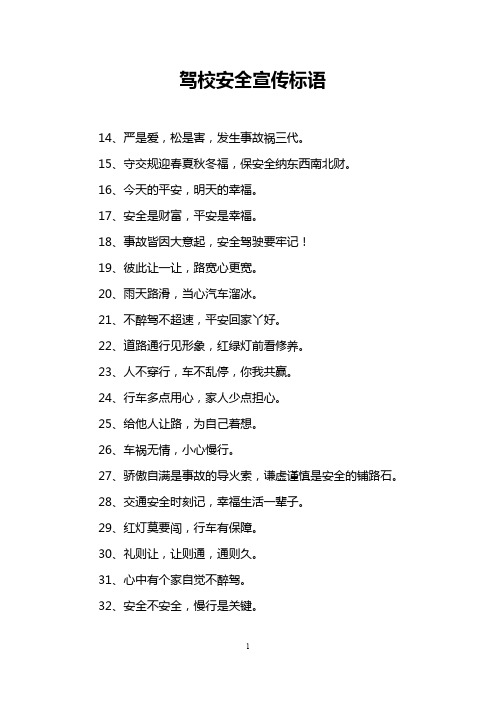 驾校安全宣传标语

14、严是爱，松是害，发生事故祸三代。

15、守交规迎春夏秋冬福，保安全纳东西南北财。

16、今天的平安，明天的幸福。

17、安全是财富，平安是幸福。

18、事故皆因大意起，安全驾驶要牢记！

19、彼此让一让，路宽心更宽。

20、雨天路滑，当心汽车溜冰。

21、不醉驾不超速，平安回家丫好。

22、道路通行见形象，红绿灯前看修养。

23、人不穿行，车不乱停，你我共赢。

24、行车多点用心，家人少点担心。

25、给他人让路，为自己着想。

26、车祸无情，小心慢行。

27、骄傲自满是事故的导火索，谦虚谨慎是安全的铺路石。

28、交通安全时刻记，幸福生活一辈子。

29、红灯莫要闯，行车有保障。

30、礼则让，让则通，通则久。

31、心中有个家自觉不醉驾。

32、安全不安全，慢行是关键。

1